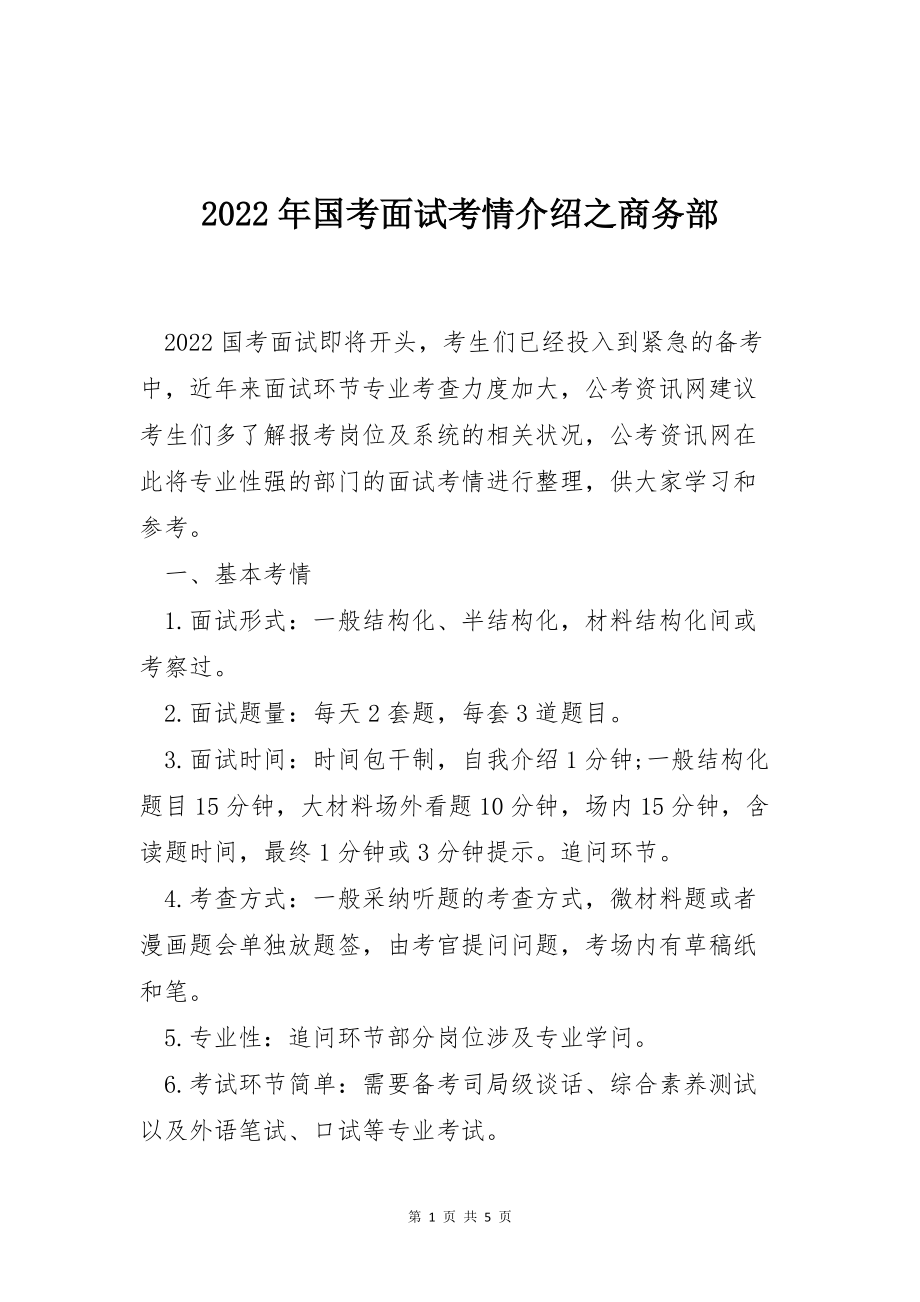 2022年国考面试考情介绍之商务部

2022国考面试即将开头，考生们已经投入到紧急的备考中，近年来面试环节专业考查力度加大，公考资讯网建议考生们多了解报考岗位及系统的相关状况，公考资讯网在此将专业性强的部门的面试考情进行整理，供大家学习和参考。

一、基本考情

1.面试形式：一般结构化、半结构化，材料结构化间或考察过。

2.面试题量：每天2套题，每套3道题目。

3.面试时间：时间包干制，自我介绍1分钟;一般结构化题目15分钟，大材料场外看题10分钟，场内15分钟，含读题时间，最终1分钟或3分钟提示。追问环节。

4.考查方式：一般采纳听题的考查方式，微材料题或者漫画题会单独放题签，由考官提问问题，考场内有草稿纸和笔。

5.专业性：追问环节部分岗位涉及专业学问。

6.考试环节简单：需要备考司局级谈话、综合素养测试以及外语笔试、口试等专业考试。

第 1 页 共 5 页